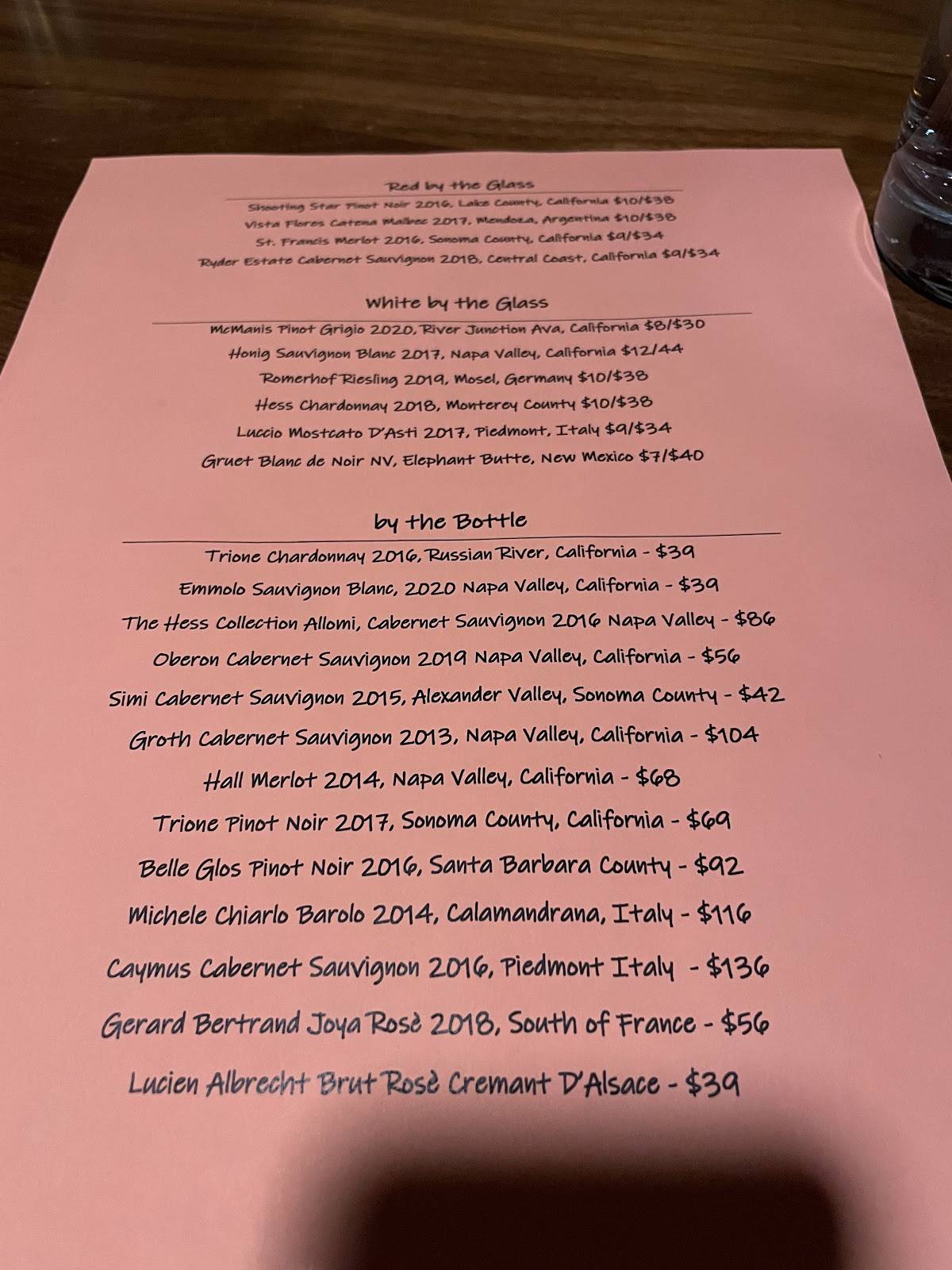 Red by the Glass

Shooting Star Pinot Noir 2016, Lake County, California $10/$38
Vista Flores Catena Malbec 2017, Mendoza, Argentina $10/$38
St. Francis Merlot 2016, Sonoma County, California $9/$34
Ryder Estate Cabernet Sauvignon 2018, Central Coast, California $9/$34

White by the Glass

McManis Pinot Grigio 2020, River Junction Ava, California $8/$30
Honig Sauvignon Blanc 2017, Napa Valley, California $12/44
Romerhof Riesling 2019, Mosel, Germany $10/$38
Hess Chardonnay 2018, Monterey County $10/$38
Luccio Mostcato D'Asti 2017, Piedmont, Italy $9/$34
Gruet Blanc de Noir NV, Elephant Butte, New Mexico $7/$40

by the Bottle

Trione Chardonnay 2016, Russian River, California - $39
Emmolo Sauvignon Blanc, 2020 Napa Valley, California - $39
The Hess Collection Allomi, Cabernet Sauvignon 2016 Napa Valley - $86
Oberon Cabernet Sauvignon 2019 Napa Valley, California - $56
Simi Cabernet Sauvignon 2015, Alexander Valley, Sonoma County - $42
Groth Cabernet Sauvignon 2013, Napa Valley, California - $104
Hall Merlot 2014, Napa Valley, California - $68
Trione Pinot Noir 2017, Sonoma County, California - $69
Belle Glos Pinot Noir 2016, Santa Barbara County - $92
Michele Chiarlo Barolo 2014, Calamandrana, Italy - $116
Caymus Cabernet Sauvignon 2016, Piedmont Italy - $136
Gerard Bertrand Joya Rosè 2018, South of France - $56
Lucien Albrecht Brut Rosè Cremant D'Alsace - $39